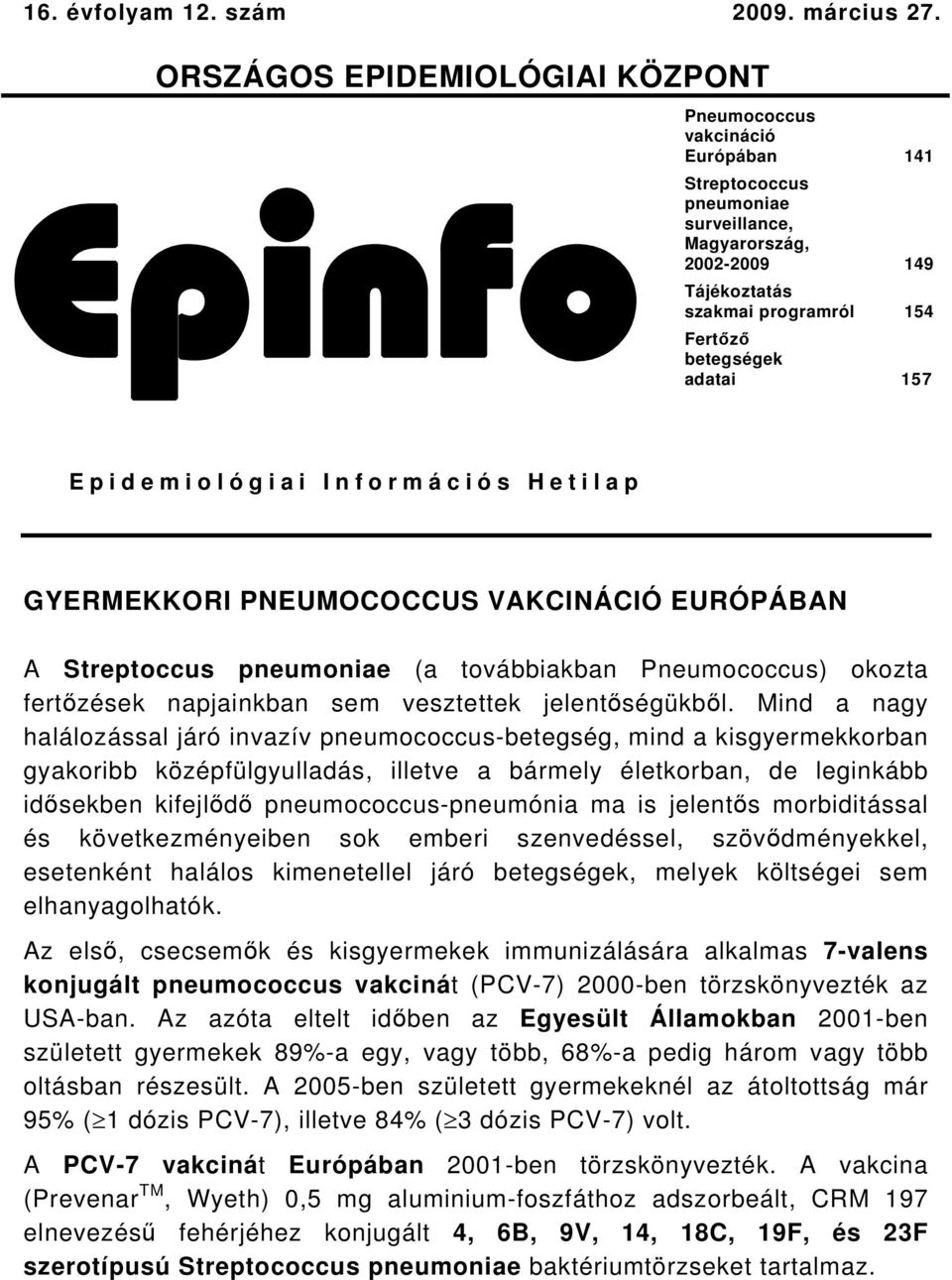 16. évfolyam 12. szám 2009. március 27.

ORSZÁGOS EPIDEMIOLÓGIAI KÖZPONT

Epinfo

Pneumococcus vakcináció Európában 141

Streptococcus pneumoniae surveillance, Magyarország, 2002-2009 149

Tájékoztatás szakmai programról 154

Fertőző betegségek adatai 157

Epidemiológiai Információs Hetilap

GYERMEKKORI PNEUMOCOCCUS VAKCINÁCIÓ EURÓPÁBAN

A Streptoccus pneumoniae (a továbbiakban Pneumococcus) okozta fertőzések napjainkban sem vesztettek jelentőségükből. Mind a nagy halálozással járó invazív pneumococcus-betegség, mind a kisgyermekkorban gyakoribb középfülgyulladás, illetve a bármely életkorban, de leginkább idősekben kifejlődő pneumococcus-pneumónia ma is jelentős morbiditással és következményeiben sok emberi szenvedéssel, szövődményekkel, esetenként halálos kimenetellel járó betegségek, melyek költségei sem elhanyagolhatók.

Az első, csecsemők és kisgyermekek immunizálására alkalmas 7-valens konjugált pneumococcus vakcinát (PCV-7) 2000-ben törzskönyvezték az USA-ban. Az azóta eltelt időben az Egyesült Államokban 2001-ben született gyermekek 89%-a egy, vagy több, 68%-a pedig három vagy több oltásban részesült. A 2005-ben született gyermekeknél az átoltottság már 95% ($\geq$1 dózis PCV-7), illetve 84% ($\geq$3 dózis PCV-7) volt.

A PCV-7 vakcinát Európában 2001-ben törzskönyvezték. A vakcina (Prevenar$^{TM}$, Wyeth) 0,5 mg aluminium-foszfáthoz adszorbeált, CRM 197 elnevezésű fehérjéhez konjugált 4, 6B, 9V, 14, 18C, 19F, és 23F szerotípusú Streptococcus pneumoniae baktériumtörzseket tartalmaz.